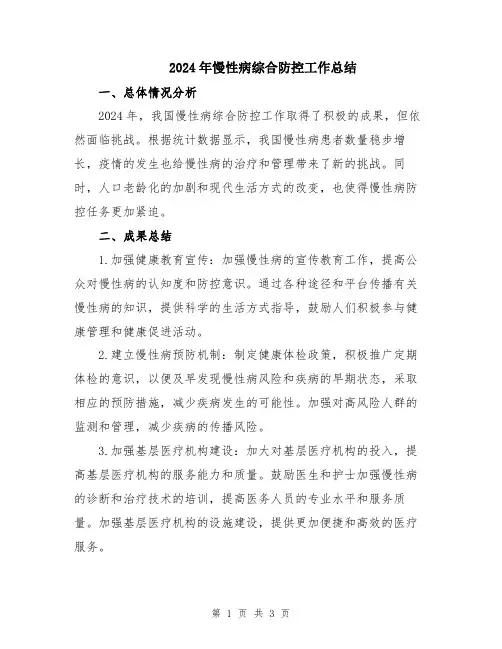 2024年慢性病综合防控工作总结

一、总体情况分析

2024年，我国慢性病综合防控工作取得了积极的成果，但依然面临挑战。根据统计数据显示，我国慢性病患者数量稳步增长，疫情的发生也给慢性病的治疗和管理带来了新的挑战。同时，人口老龄化的加剧和现代生活方式的改变，也使得慢性病防控任务更加紧迫。

二、成果总结

1.加强健康教育宣传：加强慢性病的宣传教育工作，提高公众对慢性病的认知度和防控意识。通过各种途径和平台传播有关慢性病的知识，提供科学的生活方式指导，鼓励人们积极参与健康管理和健康促进活动。

2.建立慢性病预防机制：制定健康体检政策，积极推广定期体检的意识，以便及早发现慢性病风险和疾病的早期状态，采取相应的预防措施，减少疾病发生的可能性。加强对高风险人群的监测和管理，减少疾病的传播风险。

3.加强基层医疗机构建设：加大对基层医疗机构的投入，提高基层医疗机构的服务能力和质量。鼓励医生和护士加强慢性病的诊断和治疗技术的培训，提高医务人员的专业水平和服务质量。加强基层医疗机构的设施建设，提供更加便捷和高效的医疗服务。

第 1 页 共 3 页